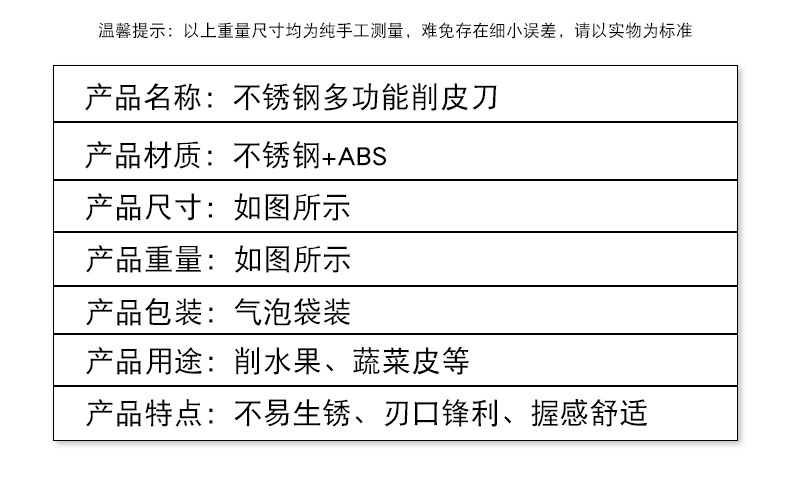 温馨提示：以上重量尺寸均为纯手工测量，难免存在细小误差，请以实物为标准

产品名称：不锈钢多功能削皮刀

产品材质：不锈钢+ABS

产品尺寸：如图所示

产品重量：如图所示

产品包装：气泡袋装

产品用途：削水果、蔬菜皮等

产品特点：不易生锈、刃口锋利、握感舒适